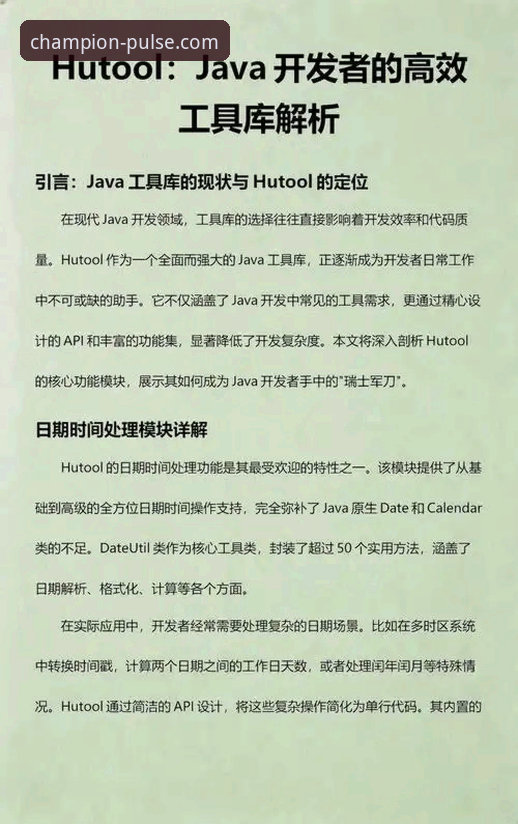 champion-pulse.com

Hutool：Java 开发者的高效工具库解析

引言：Java 工具库的现状与 Hutool 的定位

在现代 Java 开发领域，工具库的选择往往直接影响着开发效率和代码质量。Hutool 作为一个全面而强大的 Java 工具库，正逐渐成为开发者日常工作中不可或缺的助手。它不仅涵盖了 Java 开发中常见的工具需求，更通过精心设计的 API 和丰富的功能集，显著降低了开发复杂度。本文将深入剖析 Hutool 的核心功能模块，展示其如何成为 Java 开发者手中的"瑞士军刀"。

日期时间处理模块详解

Hutool 的日期时间处理功能是其最受欢迎的特性之一。该模块提供了从基础到高级的全方位日期时间操作支持，完全弥补了 Java 原生 Date 和 Calendar 类的不足。DateUtil 类作为核心工具类，封装了超过 50 个实用方法，涵盖了日期解析、格式化、计算等各个方面。

在实际应用中，开发者经常需要处理复杂的日期场景。比如在多时区系统中转换时间戳，计算两个日期之间的工作日天数，或者处理闰年闰月等特殊情况。Hutool 通过简洁的 API 设计，将这些复杂操作简化为单行代码。其内置的